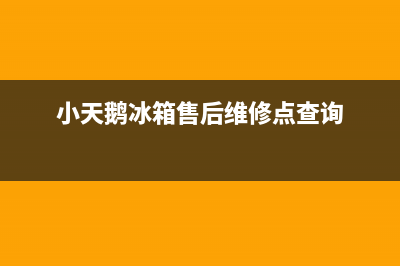 小天鹅冰箱售后维修点查询